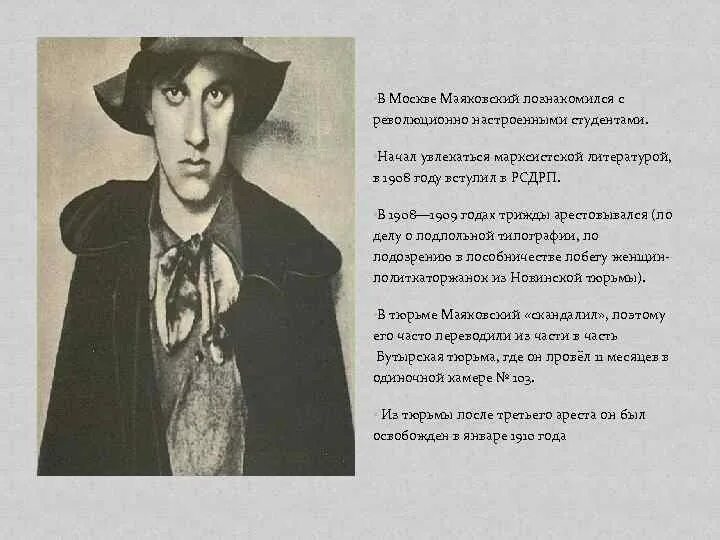 В Москве Маяковский познакомился с революционно настроенными студентами.

Начал увлекаться марксистской литературой, в 1908 году вступил в РСДРП.

В 1908—1909 годах трижды арестовывался (по делу о подпольной типографии, по подозрению в пособничестве побегу женщин-политкаторжанок из Новинской тюрьмы).

В тюрьме Маяковский «скандалил», поэтому его часто переводили из части в часть Бутырская тюрьма, где он провёл 11 месяцев в одиночной камере № 103.

Из тюрьмы после третьего ареста он был освобожден в январе 1910 года